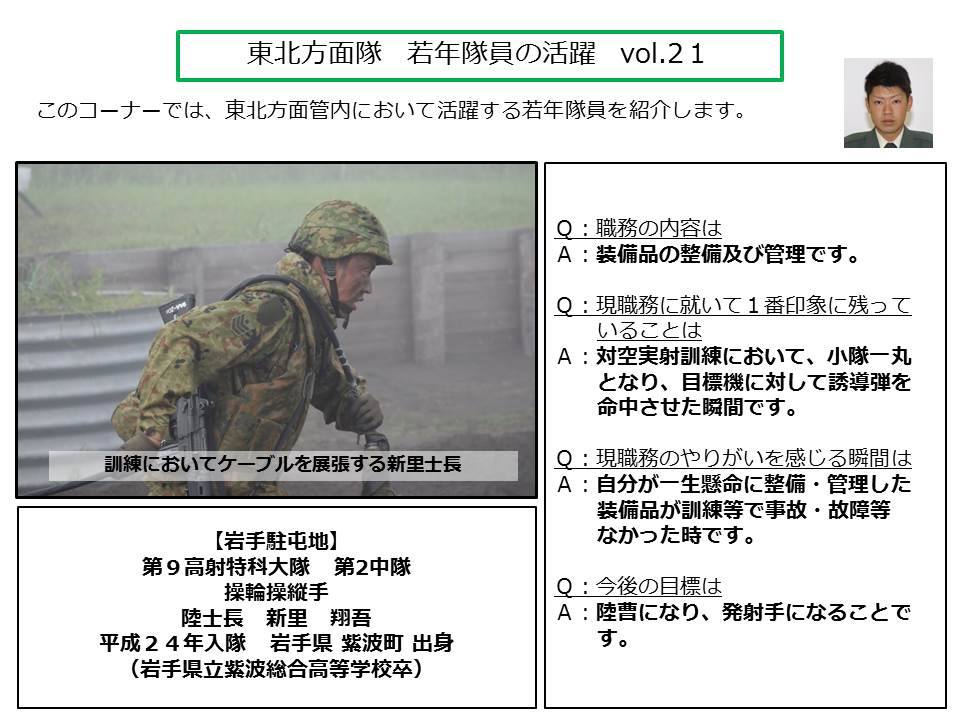 東北方面隊　若年隊員の活躍　vol.２１

このコーナーでは、東北方面管内において活躍する若年隊員を紹介します。

訓練においてケーブルを展張する新里士長

【岩手駐屯地】
第９高射特科大隊　第2中隊
操輪操縦手
陸士長　新里　翔吾
平成２４年入隊　岩手県 紫波町 出身
（岩手県立紫波総合高等学校卒）

Q：職務の内容は
A：装備品の整備及び管理です。

Q：現職務に就いて１番印象に残っていることは
A：対空実射訓練において、小隊一丸となり、目標機に対して誘導弾を命中させた瞬間です。

Q：現職務のやりがいを感じる瞬間は
A：自分が一生懸命に整備・管理した装備品が訓練等で事故・故障等なかった時です。

Q：今後の目標は
A：陸曹になり、発射手になることです。